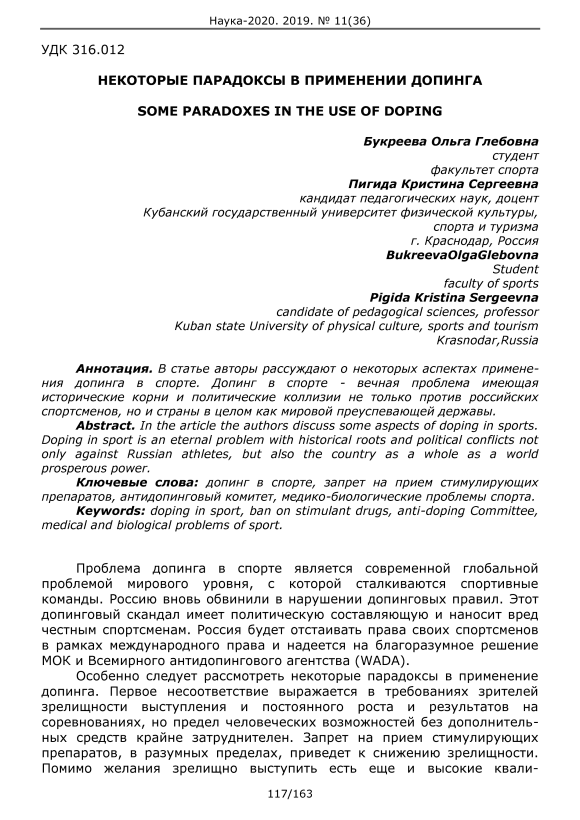 Наука-2020. 2019. № 11(36)

УДК 316.012

НЕКОТОРЫЕ ПАРАДОКСЫ В ПРИМЕНЕНИИ ДОПИНГА

SOME PARADOXES IN THE USE OF DOPING

Букреева Ольга Глебовна
студент
факультет спорта
Пигида Кристина Сергеевна
кандидат педагогических наук, доцент
Кубанский государственный университет физической культуры, спорта и туризма
г. Краснодар, Россия
BukreevaOlgaGlebovna
Student
faculty of sports
Pigida Kristina Sergeevna
candidate of pedagogical sciences, professor
Kuban state University of physical culture, sports and tourism
Krasnodar,Russia

Аннотация. В статье авторы рассуждают о некоторых аспектах применения допинга в спорте. Допинг в спорте - вечная проблема имеющая исторические корни и политические коллизии не только против российских спортсменов, но и страны в целом как мировой преуспевающей державы.
Abstract. In the article the authors discuss some aspects of doping in sports. Doping in sport is an eternal problem with historical roots and political conflicts not only against Russian athletes, but also the country as a whole as a world prosperous power.
Ключевые слова: допинг в спорте, запрет на прием стимулирующих препаратов, антидопинговый комитет, медико-биологические проблемы спорта.
Keywords: doping in sport, ban on stimulant drugs, anti-doping Committee, medical and biological problems of sport.

Проблема допинга в спорте является современной глобальной проблемой мирового уровня, с которой сталкиваются спортивные команды. Россию вновь обвинили в нарушении допинговых правил. Этот допинговый скандал имеет политическую составляющую и наносит вред честным спортсменам. Россия будет отстаивать права своих спортсменов в рамках международного права и надеется на благоразумное решение МОК и Всемирного антидопингового агентства (WADA).

Особенно следует рассмотреть некоторые парадоксы в применение допинга. Первое несоответствие выражается в требованиях зрителей зрелищности выступления и постоянного роста и результатов на соревнованиях, но предел человеческих возможностей без дополнительных средств крайне затруднителен. Запрет на прием стимулирующих препаратов, в разумных пределах, приведет к снижению зрелищности. Помимо желания зрелищно выступить есть еще и высокие квали-

117/163